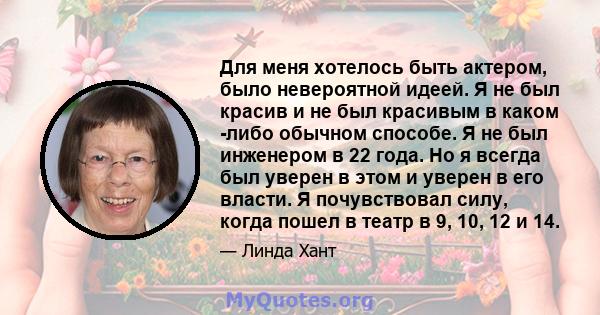 Для меня хотелось быть актером, было невероятной идеей. Я не был красив и не был красивым в каком -либо обычном способе. Я не был инженером в 22 года. Но я всегда был уверен в этом и уверен в его власти. Я почувствовал силу, когда пошел в театр в 9, 10, 12 и 14.

— Линда Хант

MyQuotes.org